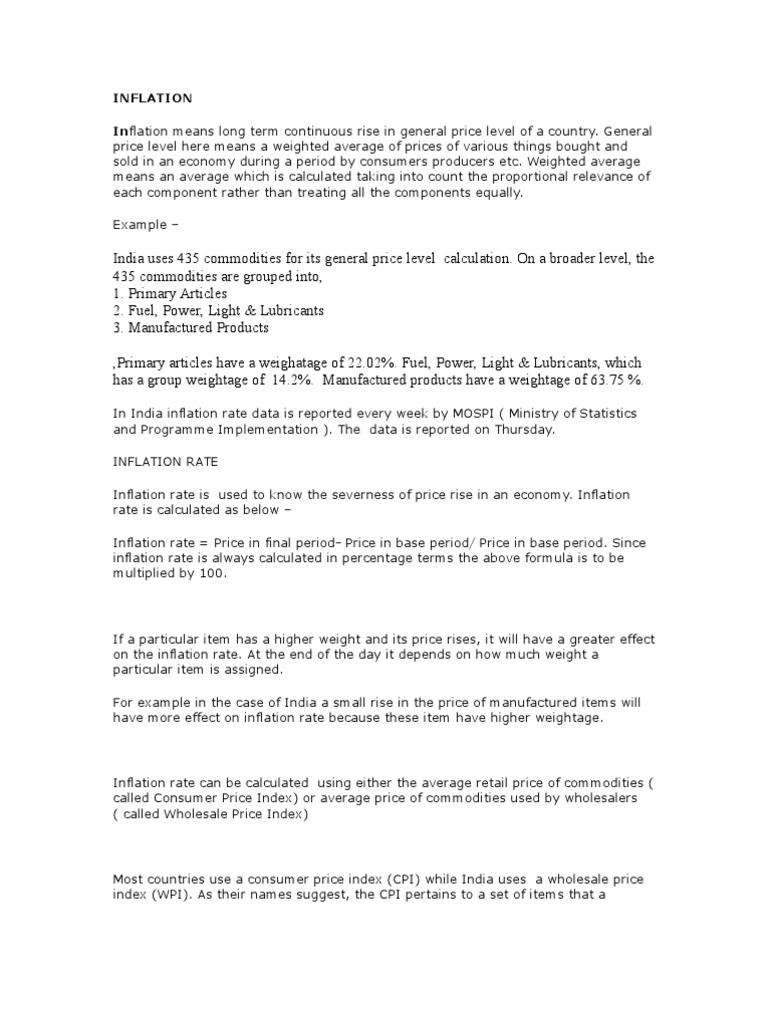 INFLATION

Inflation means long term continuous rise in general price level of a country. General price level here means a weighted average of prices of various things bought and sold in an economy during a period by consumers producers etc. Weighted average means an average which is calculated taking into count the proportional relevance of each component rather than treating all the components equally.

Example –

India uses 435 commodities for its general price level calculation. On a broader level, the 435 commodities are grouped into,
1. Primary Articles
2. Fuel, Power, Light & Lubricants
3. Manufactured Products

,Primary articles have a weighatage of 22.02%. Fuel, Power, Light & Lubricants, which has a group weightage of 14.2%. Manufactured products have a weightage of 63.75 %.

In India inflation rate data is reported every week by MOSPI ( Ministry of Statistics and Programme Implementation ). The data is reported on Thursday.

INFLATION RATE

Inflation rate is used to know the severness of price rise in an economy. Inflation rate is calculated as below –

Inflation rate = Price in final period- Price in base period/ Price in base period. Since inflation rate is always calculated in percentage terms the above formula is to be multiplied by 100.

If a particular item has a higher weight and its price rises, it will have a greater effect on the inflation rate. At the end of the day it depends on how much weight a particular item is assigned.

For example in the case of India a small rise in the price of manufactured items will have more effect on inflation rate because these item have higher weightage.

Inflation rate can be calculated using either the average retail price of commodities ( called Consumer Price Index) or average price of commodities used by wholesalers ( called Wholesale Price Index)

Most countries use a consumer price index (CPI) while India uses a wholesale price index (WPI). As their names suggest, the CPI pertains to a set of items that a